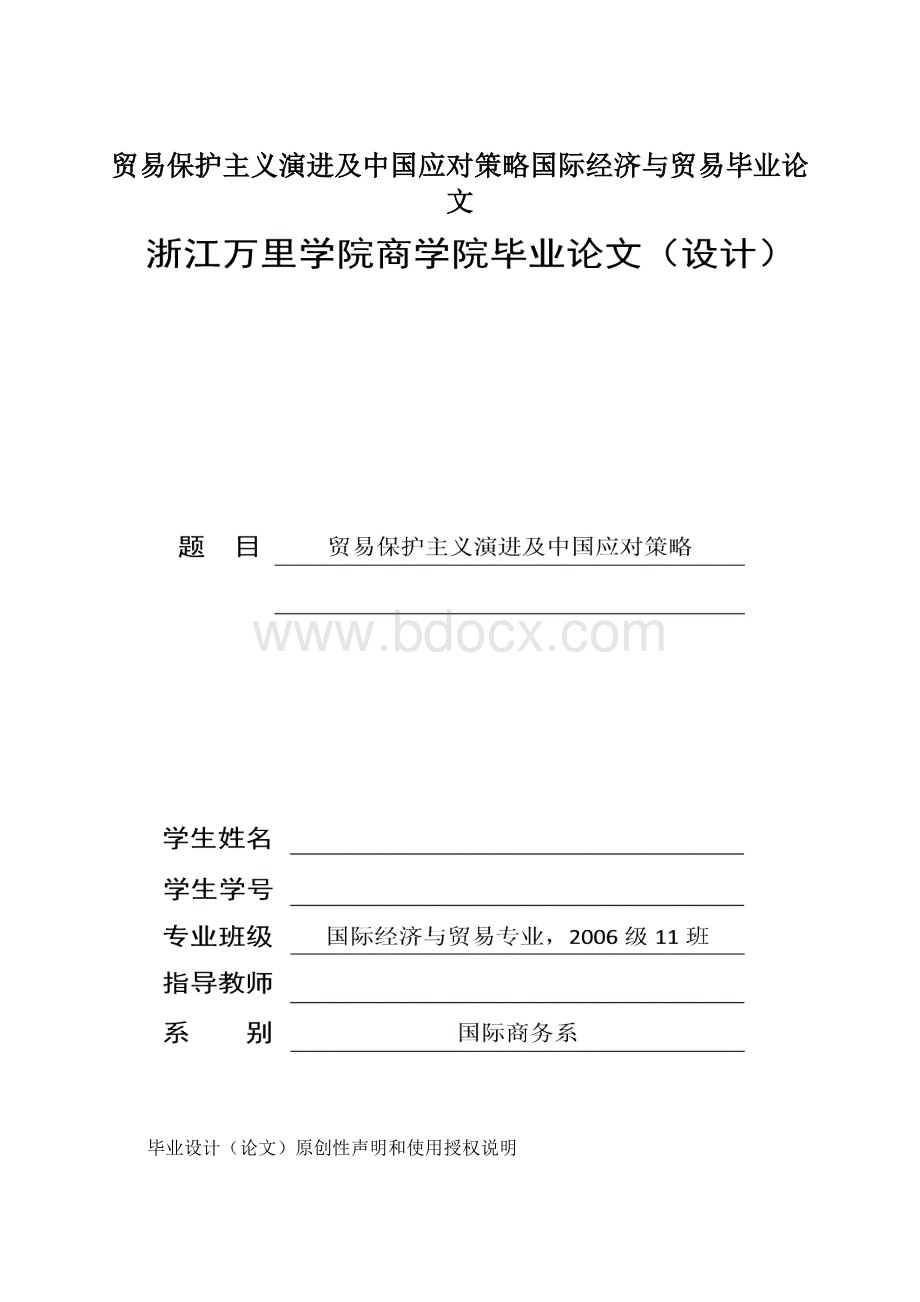 贸易保护主义演进及中国应对策略国际经济与贸易毕业论文

浙江万里学院商学院毕业论文（设计）

题　目　贸易保护主义演进及中国应对策略

www.bdocx.com

学生姓名

学生学号

专业班级　国际经济与贸易专业，2006 级 11 班

指导教师

系　　别　国际商务系

毕业设计（论文）原创性声明和使用授权说明